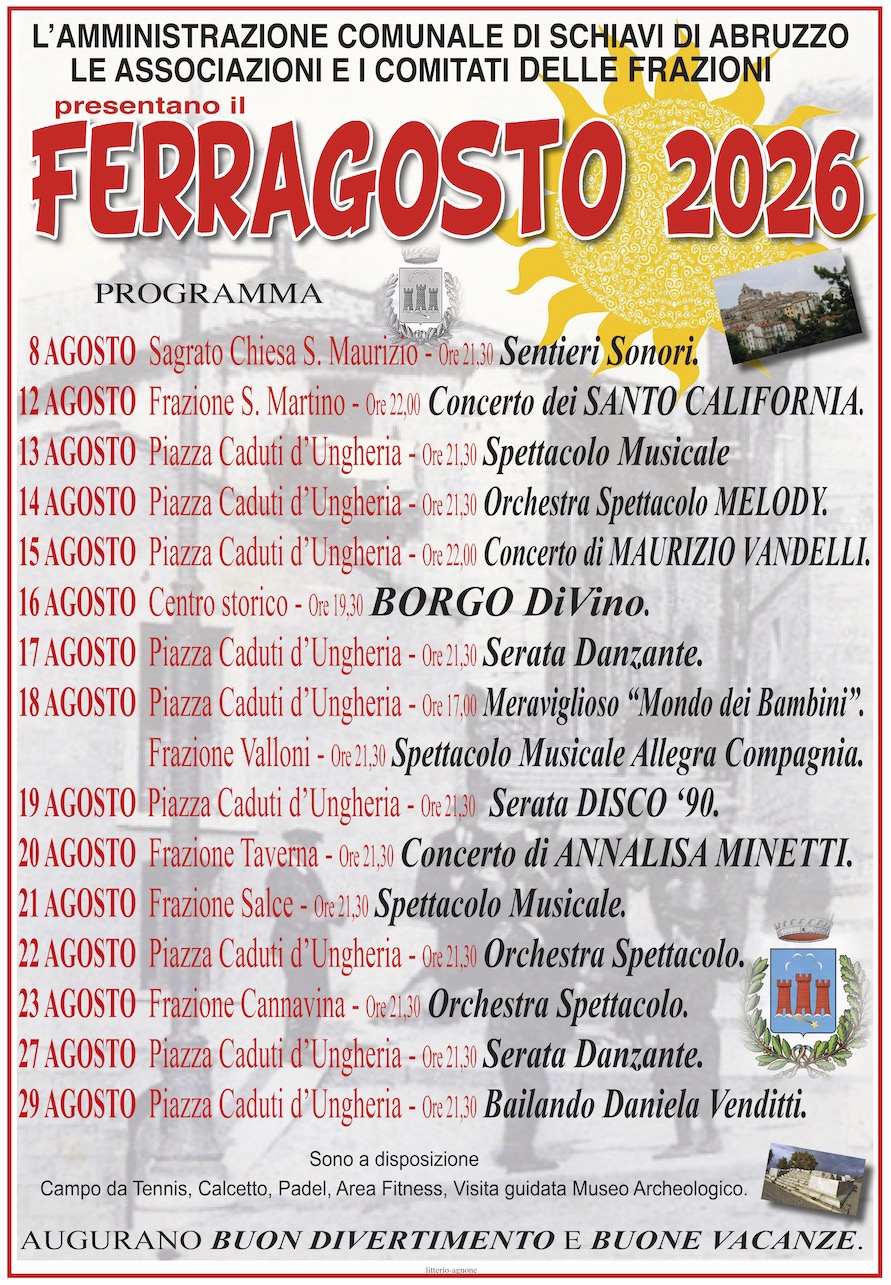 L'AMMINISTRAZIONE COMUNALE DI SCHIAVI DI ABRUZZO
LE ASSOCIAZIONI E I COMITATI DELLE FRAZIONI

presentano il
FERRAGOSTO 2026

PROGRAMMA

8 AGOSTO Sagrato Chiesa S. Maurizio - Ore 21,30 Sentieri Sonori.
12 AGOSTO Frazione S. Martino - Ore 22,00 Concerto dei SANTO CALIFORNIA.
13 AGOSTO Piazza Caduti d'Ungheria - Ore 21,30 Spettacolo Musicale
14 AGOSTO Piazza Caduti d'Ungheria - Ore 21,30 Orchestra Spettacolo MELODY.
15 AGOSTO Piazza Caduti d'Ungheria - Ore 22,00 Concerto di MAURIZIO VANDELLI.
16 AGOSTO Centro storico - Ore 19,30 BORGO DiVino.
17 AGOSTO Piazza Caduti d'Ungheria - Ore 21,30 Serata Danzante.
18 AGOSTO Piazza Caduti d'Ungheria - Ore 17,00 Meraviglioso "Mondo dei Bambini".
Frazione Valloni - Ore 21,30 Spettacolo Musicale Allegra Compagnia.
19 AGOSTO Piazza Caduti d'Ungheria - Ore 21,30 Serata DISCO '90.
20 AGOSTO Frazione Taverna - Ore 21,30 Concerto di ANNALISA MINETTI.
21 AGOSTO Frazione Salce - Ore 21,30 Spettacolo Musicale.
22 AGOSTO Piazza Caduti d'Ungheria - Ore 21,30 Orchestra Spettacolo.
23 AGOSTO Frazione Cannavina - Ore 21,30 Orchestra Spettacolo.
27 AGOSTO Piazza Caduti d'Ungheria - Ore 21,30 Serata Danzante.
29 AGOSTO Piazza Caduti d'Ungheria - Ore 21,30 Bailando Daniela Venditti.

Sono a disposizione
Campo da Tennis, Calcetto, Padel, Area Fitness, Visita guidata Museo Archeologico.

AUGURANO BUON DIVERTIMENTO E BUONE VACANZE.

litterio-agnone